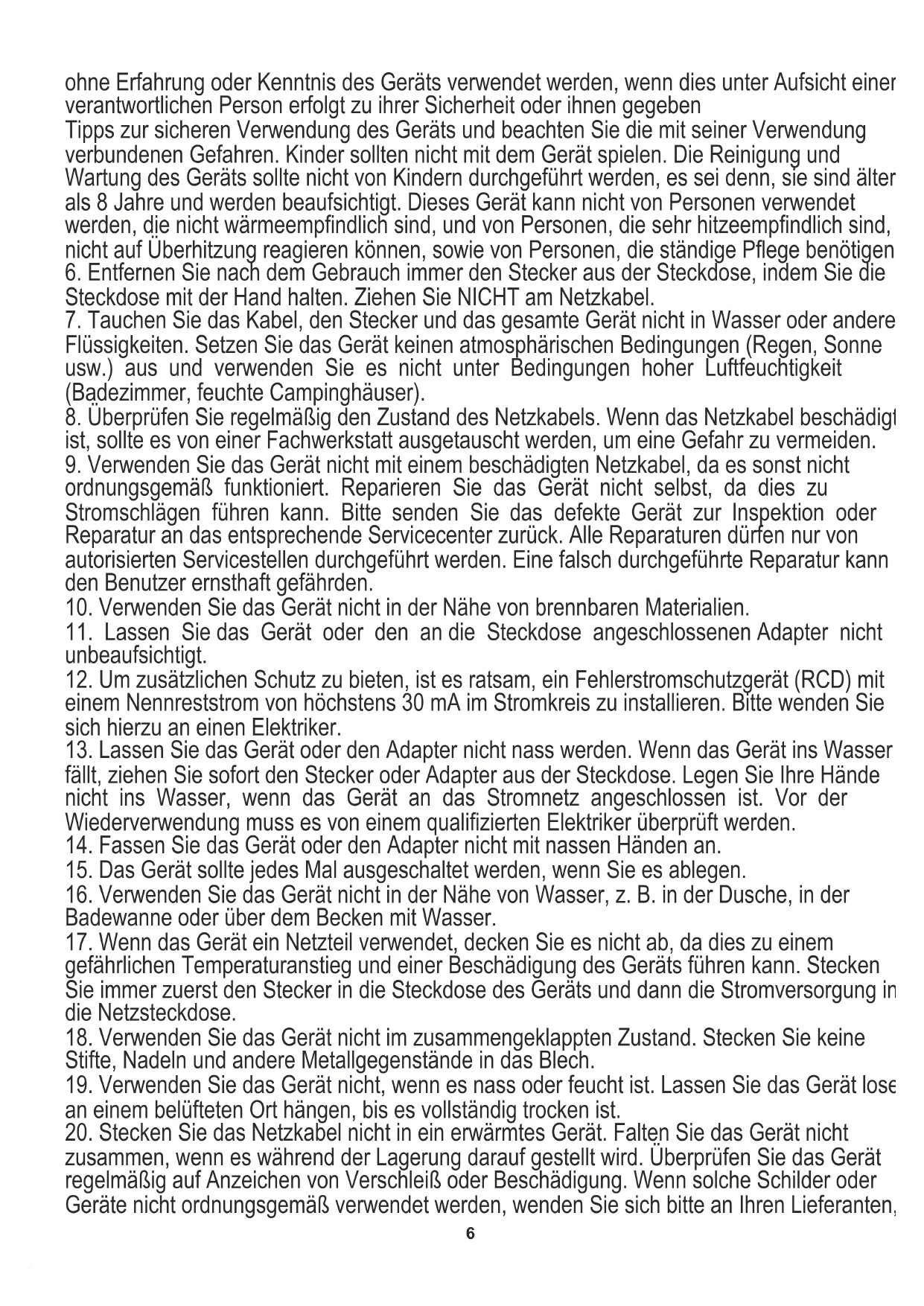 ohne Erfahrung oder Kenntnis des Geräts verwendet werden, wenn dies unter Aufsicht einer verantwortlichen Person erfolgt zu ihrer Sicherheit oder ihnen gegeben
Tipps zur sicheren Verwendung des Geräts und beachten Sie die mit seiner Verwendung verbundenen Gefahren. Kinder sollten nicht mit dem Gerät spielen. Die Reinigung und Wartung des Geräts sollte nicht von Kindern durchgeführt werden, es sei denn, sie sind älter als 8 Jahre und werden beaufsichtigt. Dieses Gerät kann nicht von Personen verwendet werden, die nicht wärmeempfindlich sind, und von Personen, die sehr hitzeempfindlich sind, nicht auf Überhitzung reagieren können, sowie von Personen, die ständige Pflege benötigen
6. Entfernen Sie nach dem Gebrauch immer den Stecker aus der Steckdose, indem Sie die Steckdose mit der Hand halten. Ziehen Sie NICHT am Netzkabel.
7. Tauchen Sie das Kabel, den Stecker und das gesamte Gerät nicht in Wasser oder andere Flüssigkeiten. Setzen Sie das Gerät keinen atmosphärischen Bedingungen (Regen, Sonne usw.) aus und verwenden Sie es nicht unter Bedingungen hoher Luftfeuchtigkeit (Badezimmer, feuchte Campinghäuser).
8. Überprüfen Sie regelmäßig den Zustand des Netzkabels. Wenn das Netzkabel beschädigt ist, sollte es von einer Fachwerkstatt ausgetauscht werden, um eine Gefahr zu vermeiden.
9. Verwenden Sie das Gerät nicht mit einem beschädigten Netzkabel, da es sonst nicht ordnungsgemäß funktioniert. Reparieren Sie das Gerät nicht selbst, da dies zu Stromschlägen führen kann. Bitte senden Sie das defekte Gerät zur Inspektion oder Reparatur an das entsprechende Servicecenter zurück. Alle Reparaturen dürfen nur von autorisierten Servicestellen durchgeführt werden. Eine falsch durchgeführte Reparatur kann den Benutzer ernsthaft gefährden.
10. Verwenden Sie das Gerät nicht in der Nähe von brennbaren Materialien.
11. Lassen Sie das Gerät oder den an die Steckdose angeschlossenen Adapter nicht unbeaufsichtigt.
12. Um zusätzlichen Schutz zu bieten, ist es ratsam, ein Fehlerstromschutzgerät (RCD) mit einem Nennreststrom von höchstens 30 mA im Stromkreis zu installieren. Bitte wenden Sie sich hierzu an einen Elektriker.
13. Lassen Sie das Gerät oder den Adapter nicht nass werden. Wenn das Gerät ins Wasser fällt, ziehen Sie sofort den Stecker oder Adapter aus der Steckdose. Legen Sie Ihre Hände nicht ins Wasser, wenn das Gerät an das Stromnetz angeschlossen ist. Vor der Wiederverwendung muss es von einem qualifizierten Elektriker überprüft werden.
14. Fassen Sie das Gerät oder den Adapter nicht mit nassen Händen an.
15. Das Gerät sollte jedes Mal ausgeschaltet werden, wenn Sie es ablegen.
16. Verwenden Sie das Gerät nicht in der Nähe von Wasser, z. B. in der Dusche, in der Badewanne oder über dem Becken mit Wasser.
17. Wenn das Gerät ein Netzteil verwendet, decken Sie es nicht ab, da dies zu einem gefährlichen Temperaturanstieg und einer Beschädigung des Geräts führen kann. Stecken Sie immer zuerst den Stecker in die Steckdose des Geräts und dann die Stromversorgung in die Netzsteckdose.
18. Verwenden Sie das Gerät nicht im zusammengeklappten Zustand. Stecken Sie keine Stifte, Nadeln und andere Metallgegenstände in das Blech.
19. Verwenden Sie das Gerät nicht, wenn es nass oder feucht ist. Lassen Sie das Gerät lose an einem belüfteten Ort hängen, bis es vollständig trocken ist.
20. Stecken Sie das Netzkabel nicht in ein erwärmtes Gerät. Falten Sie das Gerät nicht zusammen, wenn es während der Lagerung darauf gestellt wird. Überprüfen Sie das Gerät regelmäßig auf Anzeichen von Verschleiß oder Beschädigung. Wenn solche Schilder oder Geräte nicht ordnungsgemäß verwendet werden, wenden Sie sich bitte an Ihren Lieferanten,
6